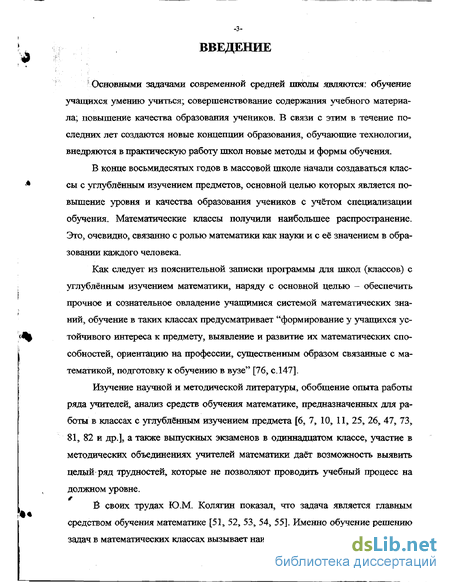 -3-

ВВЕДЕНИЕ

Основными задачами современной средней школы являются: обучение учащихся умению учиться; совершенствование содержания учебного материала; повышение качества образования учеников. В связи с этим в течение последних лет создаются новые концепции образования, обучающие технологии, внедряются в практическую работу школ новые методы и формы обучения.

В конце восьмидесятых годов в массовой школе начали создаваться классы с углублённым изучением предметов, основной целью которых является повышение уровня и качества образования учеников с учётом специализации обучения. Математические классы получили наибольшее распространение. Это, очевидно, связанно с ролью математики как науки и с её значением в образовании каждого человека.

Как следует из пояснительной записки программы для школ (классов) с углублённым изучением математики, наряду с основной целью – обеспечить прочное и сознательное овладение учащимися системой математических знаний, обучение в таких классах предусматривает "формирование у учащихся устойчивого интереса к предмету, выявление и развитие их математических способностей, ориентацию на профессии, существенным образом связанные с математикой, подготовку к обучению в вузе" [76, с.147].

Изучение научной и методической литературы, обобщение опыта работы ряда учителей, анализ средств обучения математике, предназначенных для работы в классах с углублённым изучением предмета [6, 7, 10, 11, 25, 26, 47, 73, 81, 82 и др.], а также выпускных экзаменов в одиннадцатом классе, участие в методических объединениях учителей математики даёт возможность выявить целый ряд трудностей, которые не позволяют проводить учебный процесс на должном уровне.

В своих трудах Ю.М. Колягин показал, что задача является главным средством обучения математике [51, 52, 53, 54, 55]. Именно обучение решению задач в математических классах вызывает наи

dsLib.net
библиотека диссертаций